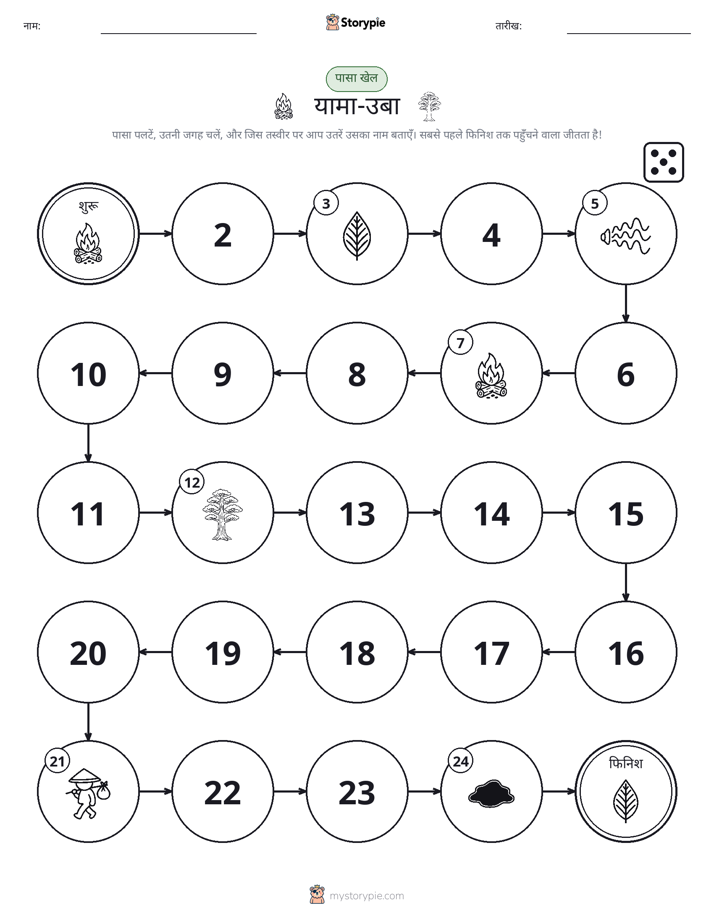 नाम: ____ Storypie तारीख: ____

पासा खेल

यामा-उबा

पासा पलटें, उतनी जगह चलें, और जिस तस्वीर पर आप उतरें उसका नाम बताएँ। सबसे पहले फिनिश तक पहुँचने वाला जीतता है!

शुरू

2

3

4

5

10

9

8

7

6

11

12

13

14

15

20

19

18

17

16

21

22

23

24

फिनिश

mystorypie.com